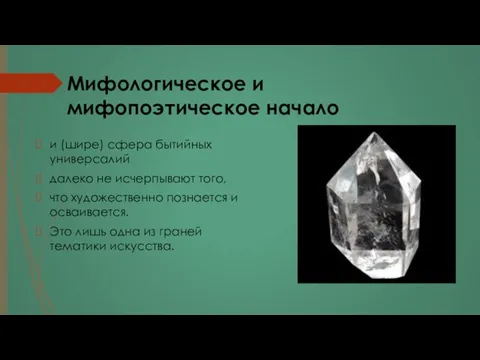 Мифологическое и мифопоэтическое начало

и (шире) сфера бытийных универсалий

далеко не исчерпывают того,

что художественно познается и осваивается.

Это лишь одна из граней тематики искусства.